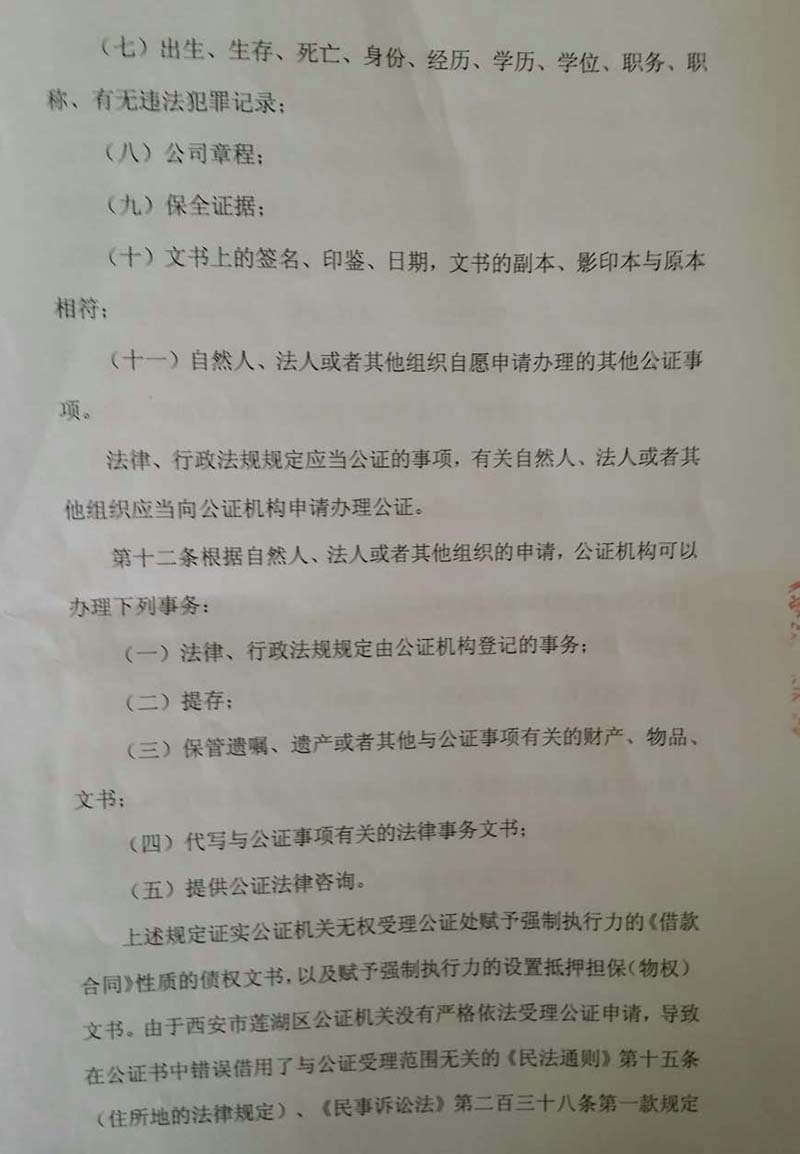 （七）出生、生存、死亡、身份、经历、学历、学位、职务、职称、有无违法犯罪记录；

（八）公司章程；

（九）保全证据；

（十）文书上的签名、印鉴、日期，文书的副本、影印本与原本相符；

（十一）自然人、法人或者其他组织自愿申请办理的其他公证事项。

法律、行政法规规定应当公证的事项，有关自然人、法人或者其他组织应当向公证机构申请办理公证。

第十二条根据自然人、法人或者其他组织的申请，公证机构可以办理下列事务：

（一）法律、行政法规规定由公证机构登记的事务；

（二）提存；

（三）保管遗嘱、遗产或者其他与公证事项有关的财产、物品、文书；

（四）代写与公证事项有关的法律事务文书；

（五）提供公证法律咨询。

上述规定证实公证机关无权受理公证处赋予强制执行力的《借款合同》性质的债权文书，以及赋予强制执行力的设置抵押担保（物权）文书。由于西安市莲湖区公证机关没有严格依法受理公证申请，导致在公证书中错误借用了与公证受理范围无关的《民法通则》第十五条（住所地的法律规定）、《民事诉讼法》第二百三十八条第一款规定